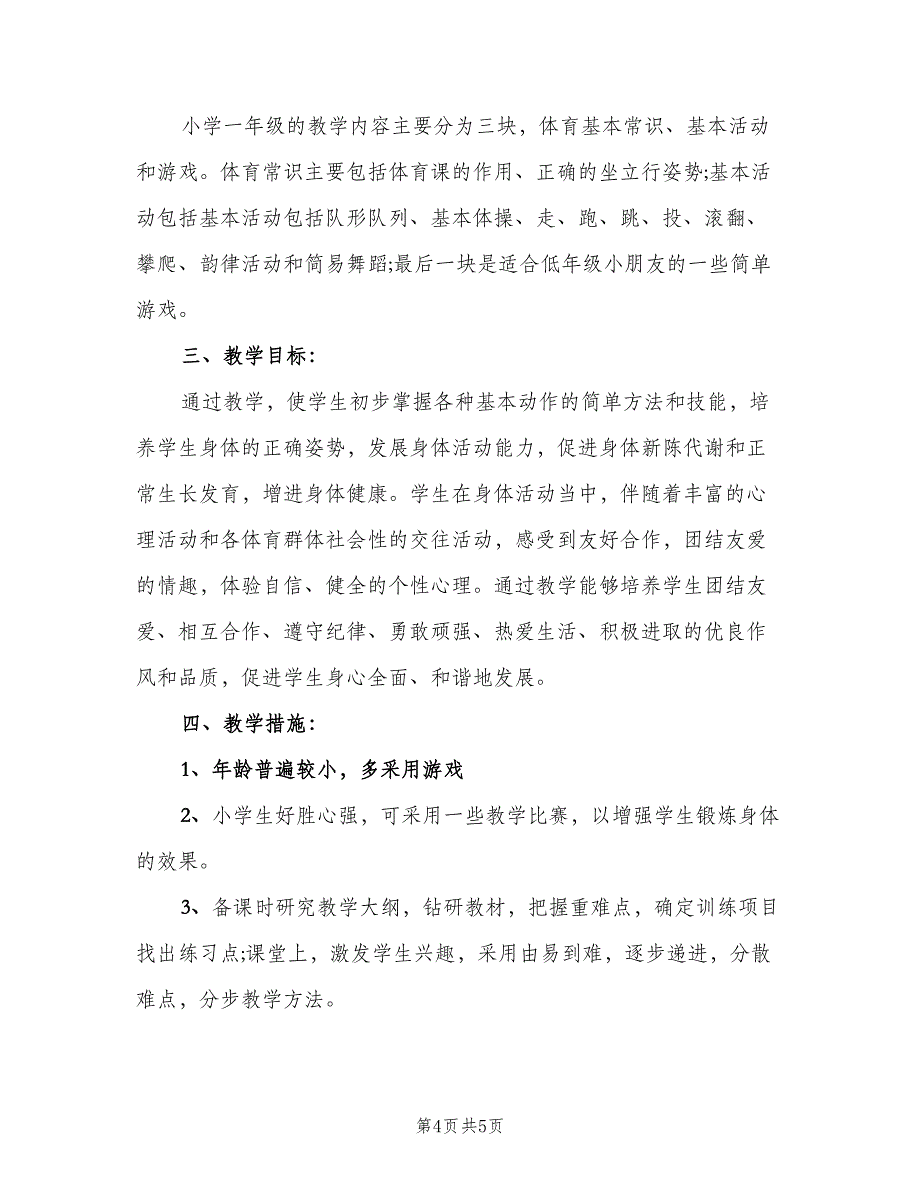 小学一年级的教学内容主要分为三块，体育基本常识、基本活动和游戏。体育常识主要包括体育课的作用、正确的坐立行姿势;基本活动包括基本活动包括队形队列、基本体操、走、跑、跳、投、滚翻、攀爬、韵律活动和简易舞蹈;最后一块是适合低年级小朋友的一些简单游戏。

三、教学目标:

通过教学，使学生初步掌握各种基本动作的简单方法和技能，培养学生身体的正确姿势，发展身体活动能力，促进身体新陈代谢和正常生长发育，增进身体健康。学生在身体活动当中，伴随着丰富的心理活动和各体育群体社会性的交往活动，感受到友好合作，团结友爱的情趣，体验自信、健全的个性心理。通过教学能够培养学生团结友爱、相互合作、遵守纪律、勇敢顽强、热爱生活、积极进取的优良作风和品质，促进学生身心全面、和谐地发展。

四、教学措施:

1、年龄普遍较小，多采用游戏

2、小学生好胜心强，可采用一些教学比赛，以增强学生锻炼身体的效果。

3、备课时研究教学大纲，钻研教材，把握重难点，确定训练项目找出练习点;课堂上，激发学生兴趣，采用由易到难，逐步递进，分散难点，分步教学方法。

第4页 共5页